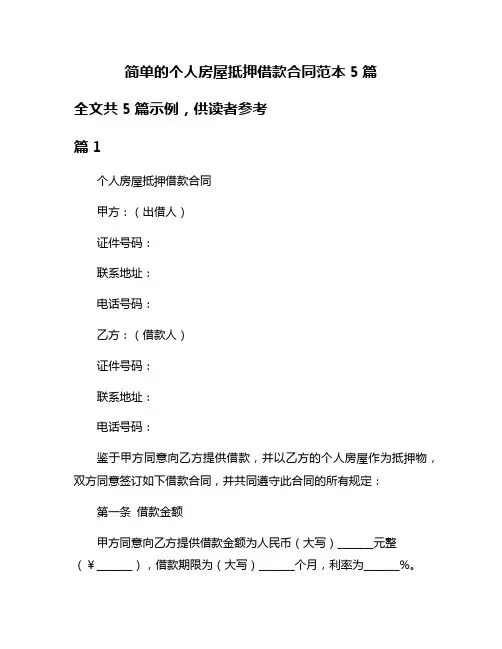 简单的个人房屋抵押借款合同范本 5 篇

全文共 5 篇示例，供读者参考

篇 1

个人房屋抵押借款合同

甲方：（出借人）

证件号码：

联系地址：

电话号码：

乙方：（借款人）

证件号码：

联系地址：

电话号码：

鉴于甲方同意向乙方提供借款，并以乙方的个人房屋作为抵押物，双方同意签订如下借款合同，并共同遵守此合同的所有规定：

第一条 借款金额

甲方同意向乙方提供借款金额为人民币（大写）______元整（¥______），借款期限为（大写）______个月，利率为______%。